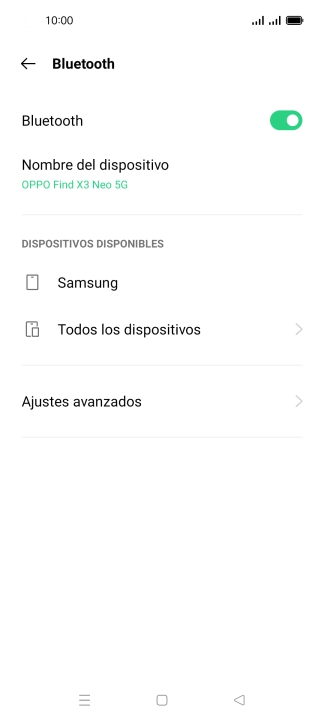 10:00

Bluetooth

Bluetooth

Nombre del dispositivo
OPPO Find X3 Neo 5G

DISPOSITIVOS DISPONIBLES

Samsung

Todos los dispositivos

Ajustes avanzados